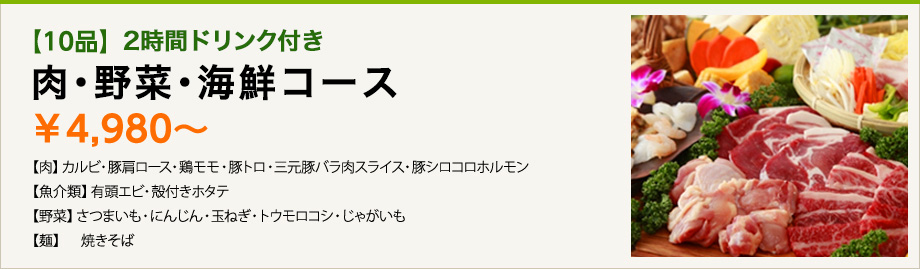 【10品】2時間ドリンク付き

肉・野菜・海鮮コース

￥4,980～

【肉】カルビ・豚肩ロース・鶏モモ・豚トロ・三元豚バラ肉スライス・豚シロコロホルモン

【魚介類】有頭エビ・殻付きホタテ

【野菜】さつまいも・にんじん・玉ねぎ・トウモロコシ・じゃがいも

【麺】 焼きそば